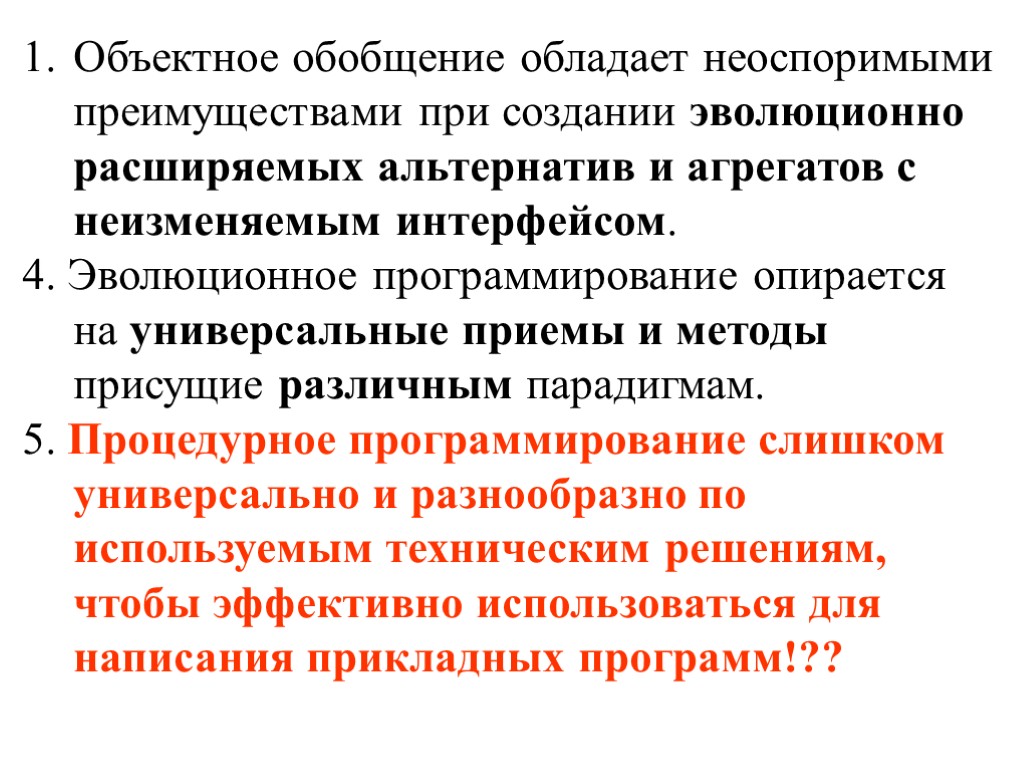 1. Объектное обобщение обладает неоспоримыми преимуществами при создании эволюционно расширяемых альтернатив и агрегатов с неизменяемым интерфейсом.

4. Эволюционное программирование опирается на универсальные приемы и методы присущие различным парадигмам.

5. Процедурное программирование слишком универсально и разнообразно по используемым техническим решениям, чтобы эффективно использоваться для написания прикладных программ!??